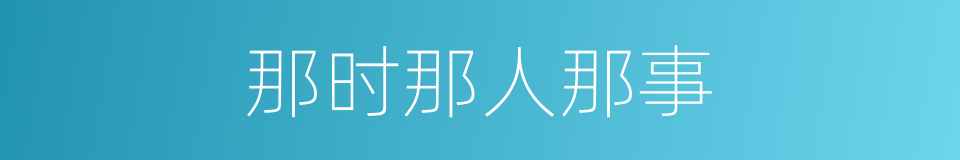 那时那人那事